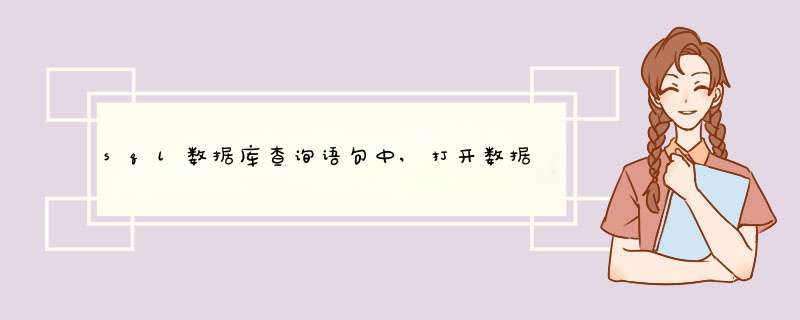 sql数据库查询语句中，打开数据